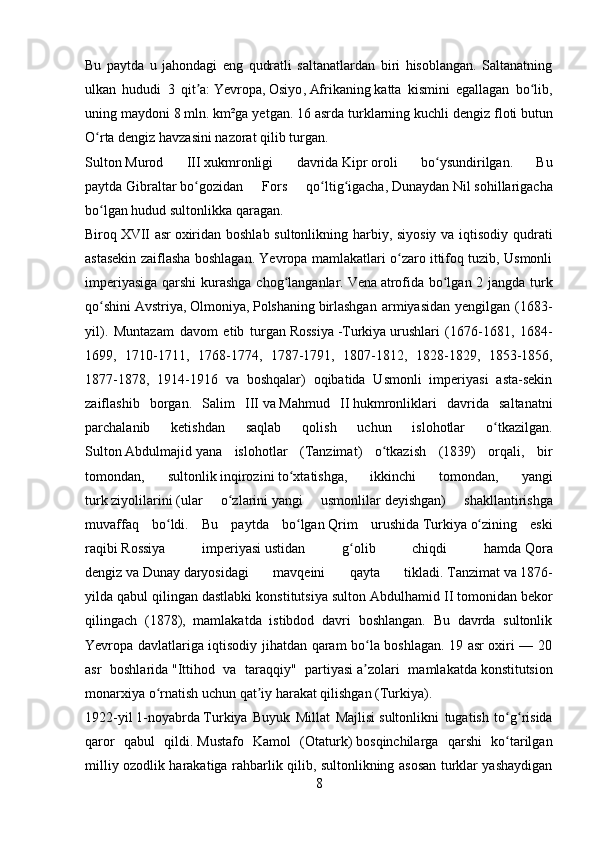 Bu paytda u jahondagi eng qudratli saltanatlardan biri hisoblangan. Saltanatning ulkan hududi 3 qitʼa: Yevropa, Osiyo, Afrikaning katta kismini egallagan boʻlib, uning maydoni 8 mln. km²ga yetgan. 16 asrda turklarning kuchli dengiz floti butun Oʻrta dengiz havzasini nazorat qilib turgan.

Sulton Murod III xukmronligi davrida Kipr oroli boʻysundirilgan. Bu paytda Gibraltar boʻgozidan Fors qoʻltigʻigacha, Dunaydan Nil sohillarigacha boʻlgan hudud sultonlikka qaragan.

Biroq XVII asr oxiridan boshlab sultonlikning harbiy, siyosiy va iqtisodiy qudrati astasekin zaiflasha boshlagan. Yevropa mamlakatlari oʻzaro ittifoq tuzib, Usmonli imperiyasiga qarshi kurashga chogʻlanganlar. Vena atrofida boʻlgan 2 jangda turk qoʻshini Avstriya, Olmoniya, Polshaning birlashgan armiyasidan yengilgan (1683-yil). Muntazam davom etib turgan Rossiya -Turkiya urushlari (1676-1681, 1684-1699, 1710-1711, 1768-1774, 1787-1791, 1807-1812, 1828-1829, 1853-1856, 1877-1878, 1914-1916 va boshqalar) oqibatida Usmonli imperiyasi asta-sekin zaiflashib borgan. Salim III va Mahmud II hukmronliklari davrida saltanatni parchalanib ketishdan saqlab qolish uchun islohotlar oʻtkazilgan. Sulton Abdulmajid yana islohotlar (Tanzimat) oʻtkazish (1839) orqali, bir tomondan, sultonlik inqirozini toʻxtatishga, ikkinchi tomondan, yangi turk ziyolilarini (ular oʻzlarini yangi usmonlilar deyishgan) shakllantirishga muvaffaq boʻldi. Bu paytda boʻlgan Qrim urushida Turkiya oʻzining eski raqibi Rossiya imperiyasi ustidan gʻolib chiqdi hamda Qora dengiz va Dunay daryosidagi mavqeini qayta tikladi. Tanzimat va 1876-yilda qabul qilingan dastlabki konstitutsiya sulton Abdulhamid II tomonidan bekor qilingach (1878), mamlakatda istibdod davri boshlangan. Bu davrda sultonlik Yevropa davlatlariga iqtisodiy jihatdan qaram boʻla boshlagan. 19 asr oxiri — 20 asr boshlarida "Ittihod va taraqqiy" partiyasi aʼzolari mamlakatda konstitutsion monarxiya oʻrnatish uchun qatʼiy harakat qilishgan (Turkiya).

1922-yil 1-noyabrda Turkiya Buyuk Millat Majlisi sultonlikni tugatish toʻgʻrisida qaror qabul qildi. Mustafo Kamol (Otaturk) bosqinchilarga qarshi koʻtarilgan milliy ozodlik harakatiga rahbarlik qilib, sultonlikning asosan turklar yashaydigan

8